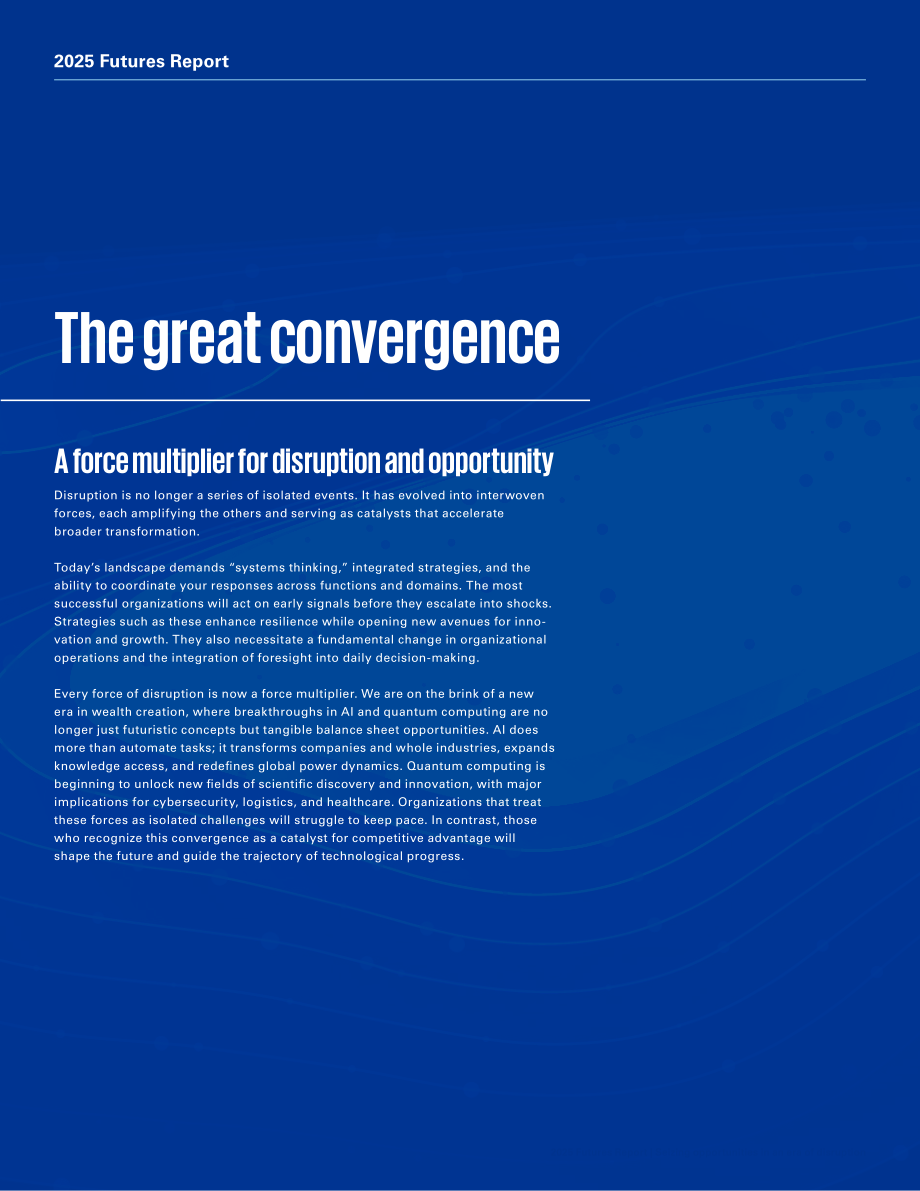 2025 Futures Report

The great convergence

A force multiplier for disruption and opportunity

Disruption is no longer a series of isolated events. It has evolved into interwoven forces, each amplifying the others and serving as catalysts that accelerate broader transformation.

Today's landscape demands "systems thinking," integrated strategies, and the ability to coordinate your responses across functions and domains. The most successful organizations will act on early signals before they escalate into shocks. Strategies such as these enhance resilience while opening new avenues for innovation and growth. They also necessitate a fundamental change in organizational operations and the integration of foresight into daily decision-making.

Every force of disruption is now a force multiplier. We are on the brink of a new era in wealth creation, where breakthroughs in AI and quantum computing are no longer just futuristic concepts but tangible balance sheet opportunities. AI does more than automate tasks; it transforms companies and whole industries, expands knowledge access, and redefines global power dynamics. Quantum computing is beginning to unlock new fields of scientific discovery and innovation, with major implications for cybersecurity, logistics, and healthcare. Organizations that treat these forces as isolated challenges will struggle to keep pace. In contrast, those who recognize this convergence as a catalyst for competitive advantage will shape the future and guide the trajectory of technological progress.